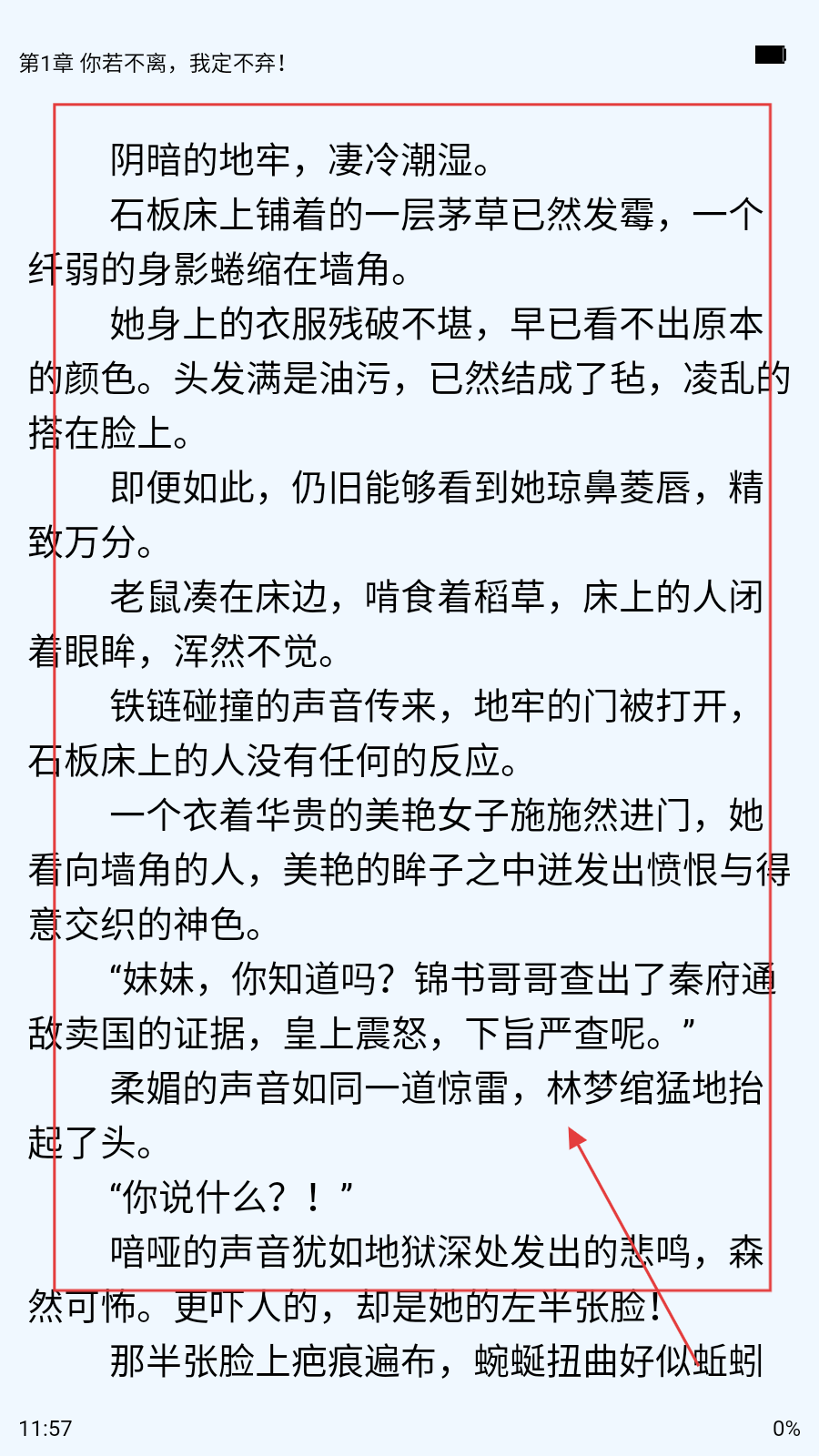 第1章 你若不离，我定不弃！

阴暗的地牢，凄冷潮湿。

石板床上铺着的一层茅草已然发霉，一个纤弱的身影蜷缩在墙角。

她身上的衣服残破不堪，早已看不出原本的颜色。头发满是油污，已然结成了毡，凌乱的搭在脸上。

即便如此，仍旧能够看到她琼鼻菱唇，精致万分。

老鼠凑在床边，啃食着稻草，床上的人闭着眼眸，浑然不觉。

铁链碰撞的声音传来，地牢的门被打开，石板床上的人没有任何的反应。

一个衣着华贵的美艳女子施施然进门，她看向墙角的人，美艳的眸子之中迸发出愤恨与得意交织的神色。

“妹妹，你知道吗？锦书哥哥查出了秦府通敌卖国的证据，皇上震怒，下旨严查呢。”

柔媚的声音如同一道惊雷，林梦绾猛地抬起了头。

“你说什么？！”

喑哑的声音犹如地狱深处发出的悲鸣，森然可怖。更吓人的，却是她的左半张脸！

那半张脸上疤痕遍布，蜿蜒扭曲好似蚯蚓

11:57

0%